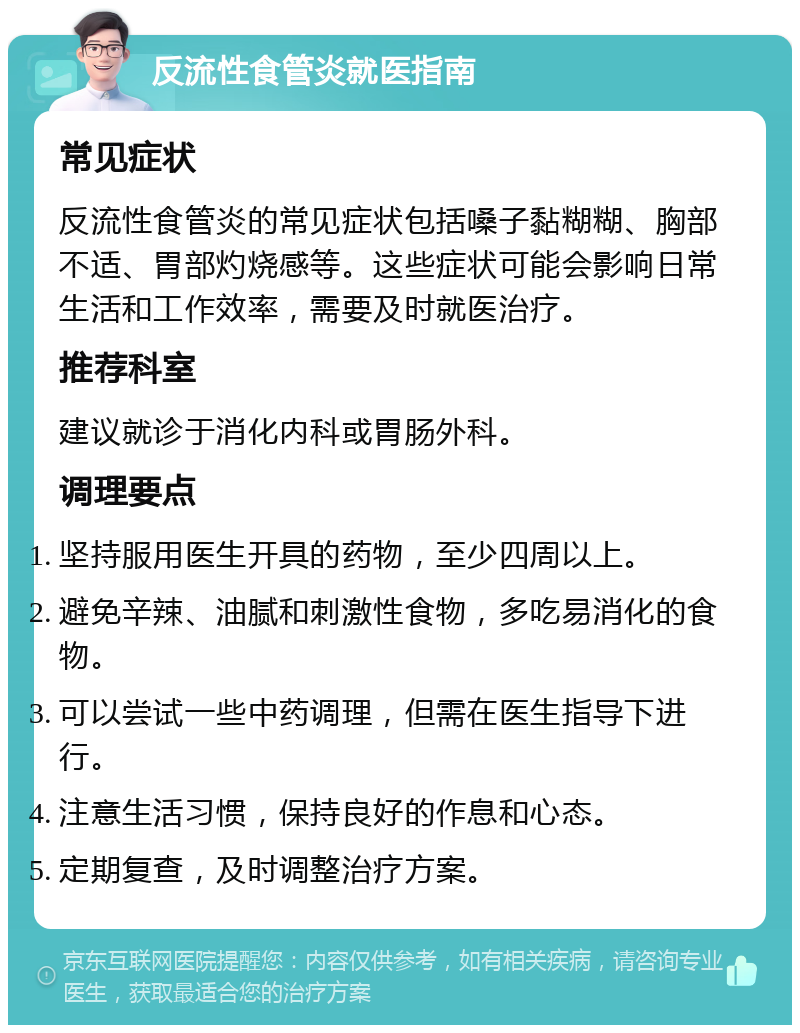 反流性食管炎就医指南

常见症状

反流性食管炎的常见症状包括嗓子黏糊糊、胸部不适、胃部灼烧感等。这些症状可能会影响日常生活和工作效率，需要及时就医治疗。

推荐科室

建议就诊于消化内科或胃肠外科。

调理要点

1. 坚持服用医生开具的药物，至少四周以上。
2. 避免辛辣、油腻和刺激性食物，多吃易消化的食物。
3. 可以尝试一些中药调理，但需在医生指导下进行。
4. 注意生活习惯，保持良好的作息和心态。
5. 定期复查，及时调整治疗方案。

京东互联网医院提醒您：内容仅供参考，如有相关疾病，请咨询专业医生，获取最适合您的治疗方案